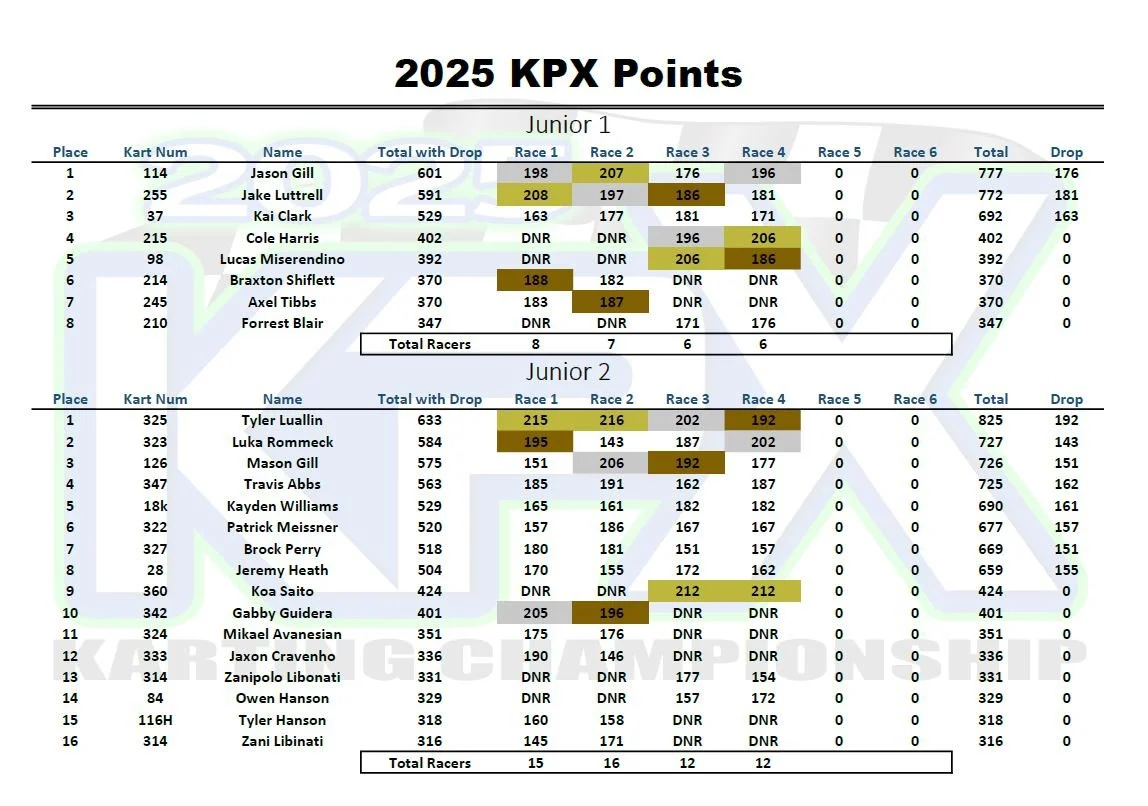 2025 KPX Points

Junior 1

| Place | Kart Num | Name | Total with Drop | Race 1 | Race 2 | Race 3 | Race 4 | Race 5 | Race 6 | Total | Drop |
|---|---|---|---|---|---|---|---|---|---|---|---|
| 1 | 114 | Jason Gill | 601 | 198 | 207 | 176 | 196 | 0 | 0 | 777 | 176 |
| 2 | 255 | Jake Luttrell | 591 | 208 | 197 | 186 | 181 | 0 | 0 | 772 | 181 |
| 3 | 37 | Kai Clark | 529 | 163 | 177 | 181 | 171 | 0 | 0 | 692 | 163 |
| 4 | 215 | Cole Harris | 402 | DNR | DNR | 196 | 206 | 0 | 0 | 402 | 0 |
| 5 | 98 | Lucas Miserendino | 392 | DNR | DNR | 206 | 186 | 0 | 0 | 392 | 0 |
| 6 | 214 | Braxton Shiflett | 370 | 188 | 182 | DNR | DNR | 0 | 0 | 370 | 0 |
| 7 | 245 | Axel Tibbs | 370 | 183 | 187 | DNR | DNR | 0 | 0 | 370 | 0 |
| 8 | 210 | Forrest Blair | 347 | DNR | DNR | 171 | 176 | 0 | 0 | 347 | 0 |
| | | | Total Racers | 8 | 7 | 6 | 6 | | | | |

Junior 2

| Place | Kart Num | Name | Total with Drop | Race 1 | Race 2 | Race 3 | Race 4 | Race 5 | Race 6 | Total | Drop |
|---|---|---|---|---|---|---|---|---|---|---|---|
| 1 | 325 | Tyler Luallin | 633 | 215 | 216 | 202 | 192 | 0 | 0 | 825 | 192 |
| 2 | 323 | Luka Rommeck | 584 | 195 | 143 | 187 | 202 | 0 | 0 | 727 | 143 |
| 3 | 126 | Mason Gill | 575 | 151 | 206 | 192 | 177 | 0 | 0 | 726 | 151 |
| 4 | 347 | Travis Abbs | 563 | 185 | 191 | 162 | 187 | 0 | 0 | 725 | 162 |
| 5 | 18k | Kayden Williams | 529 | 165 | 161 | 182 | 182 | 0 | 0 | 690 | 161 |
| 6 | 322 | Patrick Meissner | 520 | 157 | 186 | 167 | 167 | 0 | 0 | 677 | 157 |
| 7 | 327 | Brock Perry | 518 | 180 | 181 | 151 | 157 | 0 | 0 | 669 | 151 |
| 8 | 28 | Jeremy Heath | 504 | 170 | 155 | 172 | 162 | 0 | 0 | 659 | 155 |
| 9 | 360 | Koa Saito | 424 | DNR | DNR | 212 | 212 | 0 | 0 | 424 | 0 |
| 10 | 342 | Gabby Guidera | 401 | 205 | 196 | DNR | DNR | 0 | 0 | 401 | 0 |
| 11 | 324 | Mikael Avanesian | 351 | 175 | 176 | DNR | DNR | 0 | 0 | 351 | 0 |
| 12 | 333 | Jaxon Cravenho | 336 | 190 | 146 | DNR | DNR | 0 | 0 | 336 | 0 |
| 13 | 314 | Zanipolo Libonati | 331 | DNR | DNR | 177 | 154 | 0 | 0 | 331 | 0 |
| 14 | 84 | Owen Hanson | 329 | DNR | DNR | 157 | 172 | 0 | 0 | 329 | 0 |
| 15 | 116H | Tyler Hanson | 318 | 160 | 158 | DNR | DNR | 0 | 0 | 318 | 0 |
| 16 | 314 | Zani Libinati | 316 | 145 | 171 | DNR | DNR | 0 | 0 | 316 | 0 |
| | | | Total Racers | 15 | 16 | 12 | 12 | | | | |

2025 KPX KARTING CHAMPIONSHIP